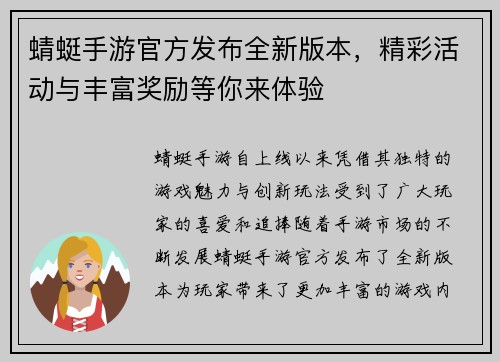 蜻蜓手游官方发布全新版本，精彩活动与丰富奖励等你来体验

蜻蜓手游自上线以来凭借其独特的游戏魅力与创新玩法受到了广大玩家的喜爱和追捧随着手游市场的不断发展蜻蜓手游官方发布了全新版本为玩家带来了更加丰富的游戏内